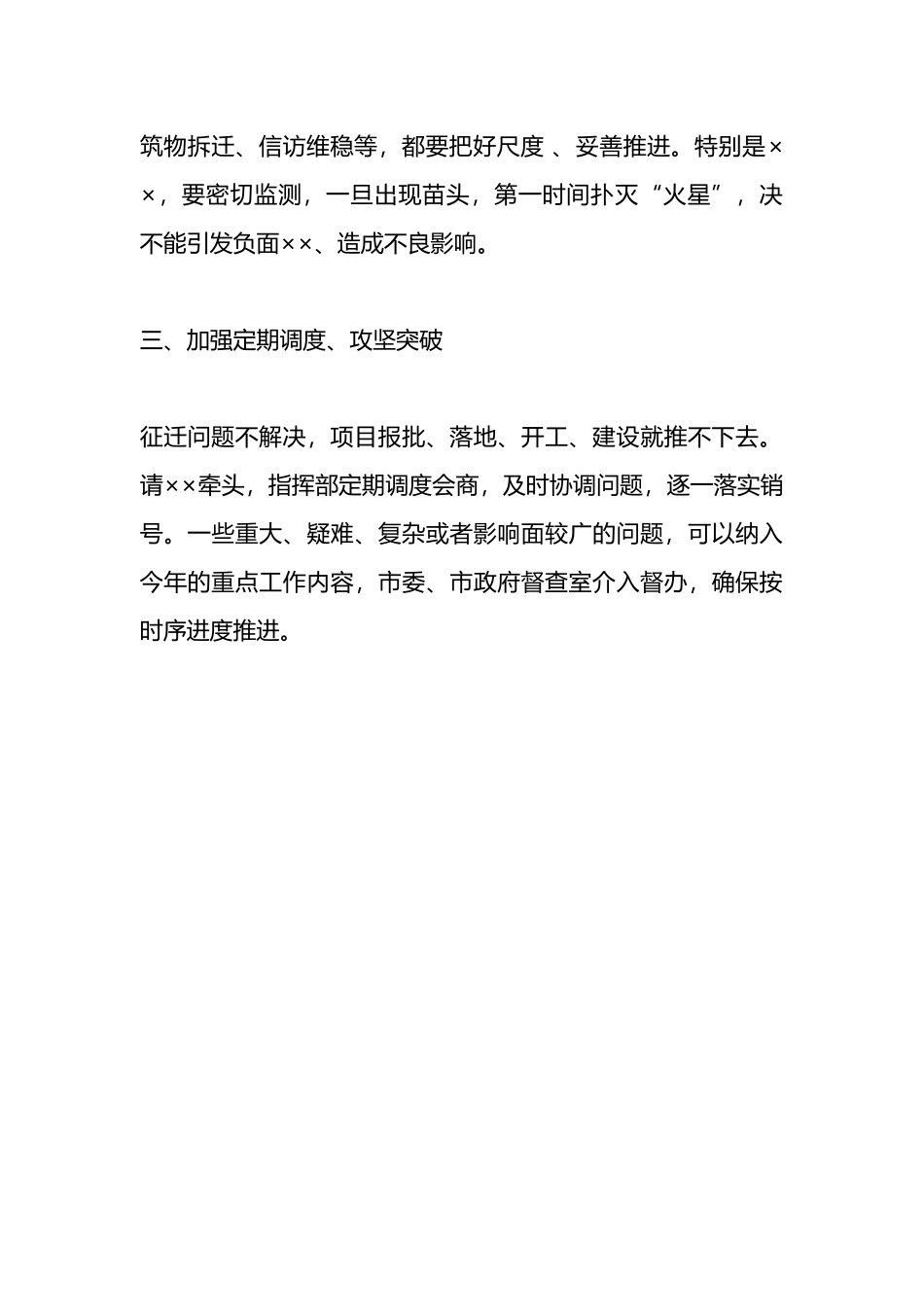 筑物拆迁、信访维稳等，都要把好尺度 、妥善推进。特别是××，要密切监测，一旦出现苗头，第一时间扑灭“火星”，决不能引发负面××、造成不良影响。

三、加强定期调度、攻坚突破

征迁问题不解决，项目报批、落地、开工、建设就推不下去。请××牵头，指挥部定期调度会商，及时协调问题，逐一落实销号。一些重大、疑难、复杂或者影响面较广的问题，可以纳入今年的重点工作内容，市委、市政府督查室介入督办，确保按时序进度推进。